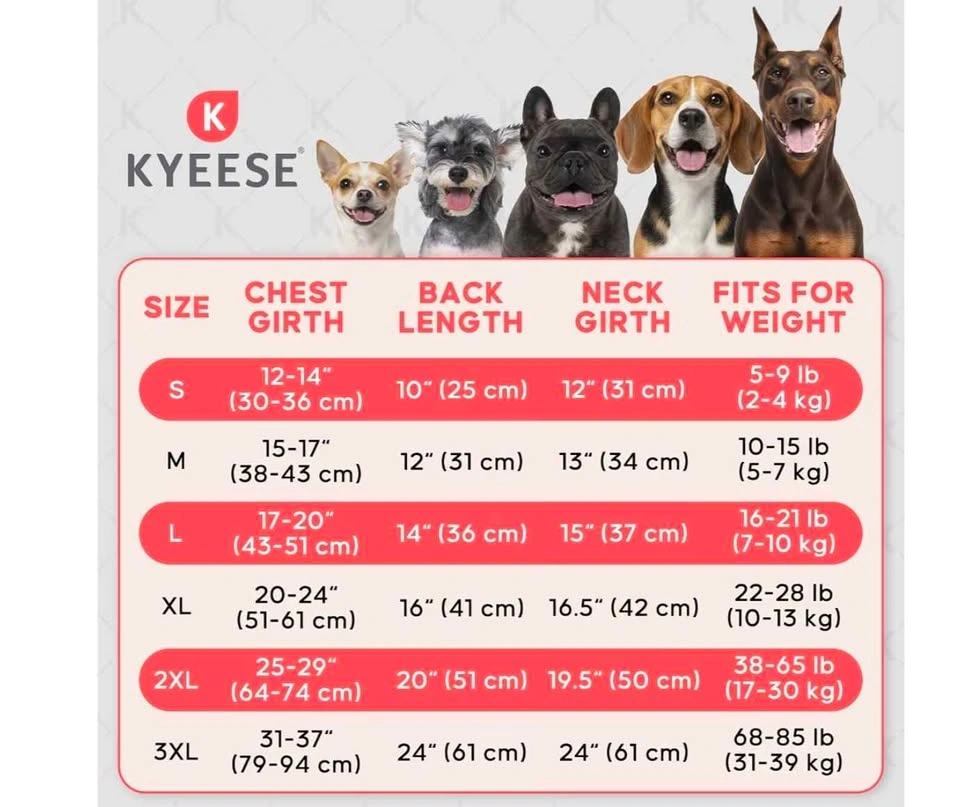 K
KYEESE®

| SIZE | CHEST GIRTH | BACK LENGTH | NECK GIRTH | FITS FOR WEIGHT |
|---|---|---|---|---|
| S | 12-14" (30-36 cm) | 10" (25 cm) | 12" (31 cm) | 5-9 lb (2-4 kg) |
| M | 15-17" (38-43 cm) | 12" (31 cm) | 13" (34 cm) | 10-15 lb (5-7 kg) |
| L | 17-20" (43-51 cm) | 14" (36 cm) | 15" (37 cm) | 16-21 lb (7-10 kg) |
| XL | 20-24" (51-61 cm) | 16" (41 cm) | 16.5" (42 cm) | 22-28 lb (10-13 kg) |
| 2XL | 25-29" (64-74 cm) | 20" (51 cm) | 19.5" (50 cm) | 38-65 lb (17-30 kg) |
| 3XL | 31-37" (79-94 cm) | 24" (61 cm) | 24" (61 cm) | 68-85 lb (31-39 kg) |